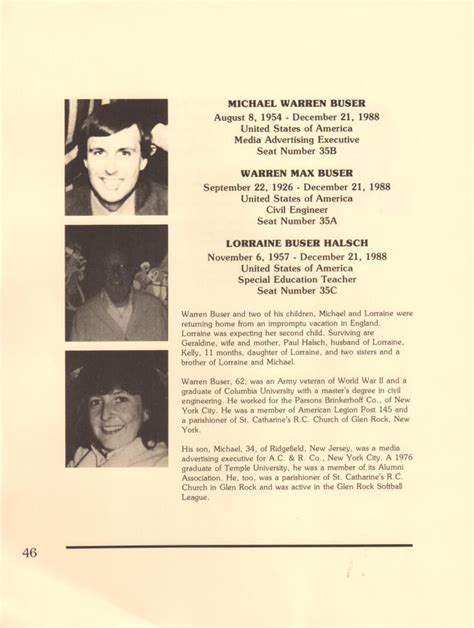 MICHAEL WARREN BUSER
August 8, 1954 - December 21, 1988
United States of America
Media Advertising Executive
Seat Number 35B

WARREN MAX BUSER
September 22, 1926 - December 21, 1988
United States of America
Civil Engineer
Seat Number 35A

LORRAINE BUSER HALSCH
November 6, 1957 - December 21, 1988
United States of America
Special Education Teacher
Seat Number 35C

Warren Buser and two of his children, Michael and Lorraine were returning home from an impromptu vacation in England. Lorraine was expecting her second child. Surviving are Geraldine, wife and mother, Paul Halsch, husband of Lorraine, Kelly, 11 months, daughter of Lorraine, and two sisters and a brother of Lorraine and Michael.

Warren Buser, 62, was an Army veteran of World War II and a graduate of Columbia University with a master's degree in civil engineering. He worked for the Parsons Brinkerhoff Co., of New York City. He was a member of American Legion Post 145 and a parishioner of St. Catharine's R.C. Church of Glen Rock, New York.

His son, Michael, 34, of Ridgefield, New Jersey, was a media advertising executive for A.C. & R. Co., New York City. A 1976 graduate of Temple University, he was a member of its Alumni Association. He, too, was a parishioner of St. Catharine's R.C. Church in Glen Rock and was active in the Glen Rock Softball League.

46